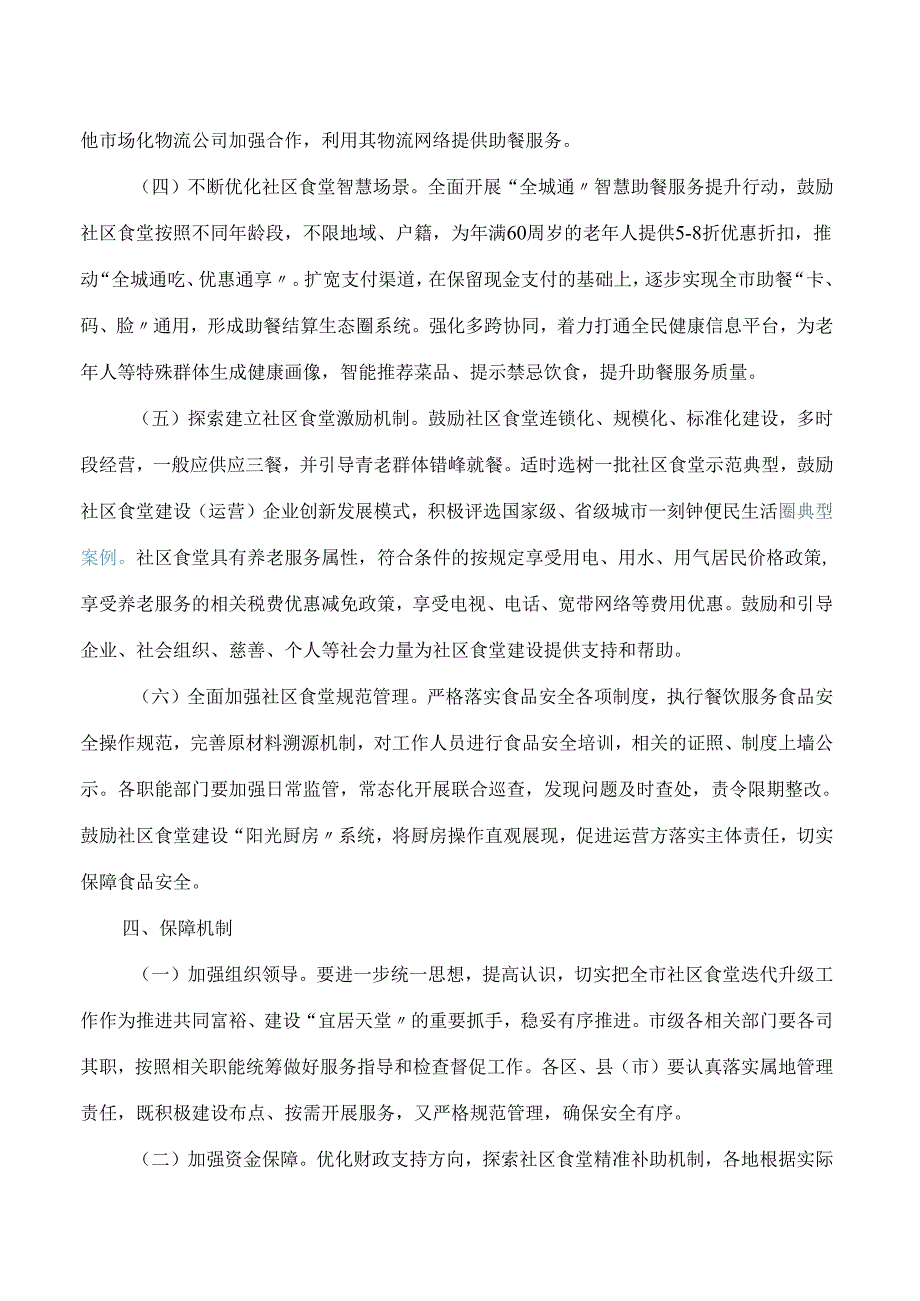 他市场化物流公司加强合作，利用其物流网络提供助餐服务。

（四）不断优化社区食堂智慧场景。全面开展“全城通〃智慧助餐服务提升行动，鼓励社区食堂按照不同年龄段，不限地域、户籍，为年满60周岁的老年人提供5-8折优惠折扣，推动“全城通吃、优惠通享〃。扩宽支付渠道，在保留现金支付的基础上，逐步实现全市助餐“卡、码、脸〃通用，形成助餐结算生态圈系统。强化多跨协同，着力打通全民健康信息平台，为老年人等特殊群体生成健康画像，智能推荐菜品、提示禁忌饮食，提升助餐服务质量。

（五）探索建立社区食堂激励机制。鼓励社区食堂连锁化、规模化、标准化建设，多时段经营，一般应供应三餐，并引导青老群体错峰就餐。适时选树一批社区食堂示范典型，鼓励社区食堂建设（运营）企业创新发展模式，积极评选国家级、省级城市一刻钟便民生活圈典型案例。社区食堂具有养老服务属性，符合条件的按规定享受用电、用水、用气居民价格政策，享受养老服务的相关税费优惠减免政策，享受电视、电话、宽带网络等费用优惠。鼓励和引导企业、社会组织、慈善、个人等社会力量为社区食堂建设提供支持和帮助。

（六）全面加强社区食堂规范管理。严格落实食品安全各项制度，执行餐饮服务食品安全操作规范，完善原材料溯源机制，对工作人员进行食品安全培训，相关的证照、制度上墙公示。各职能部门要加强日常监管，常态化开展联合巡查，发现问题及时查处，责令限期整改。鼓励社区食堂建设“阳光厨房〃系统，将厨房操作直观展现，促进运营方落实主体责任，切实保障食品安全。

四、保障机制

（一）加强组织领导。要进一步统一思想，提高认识，切实把全市社区食堂迭代升级工作作为推进共同富裕、建设“宜居天堂〃的重要抓手，稳妥有序推进。市级各相关部门要各司其职，按照相关职能统筹做好服务指导和检查督促工作。各区、县（市）要认真落实属地管理责任，既积极建设布点、按需开展服务，又严格规范管理，确保安全有序。

（二）加强资金保障。优化财政支持方向，探索社区食堂精准补助机制，各地根据实际